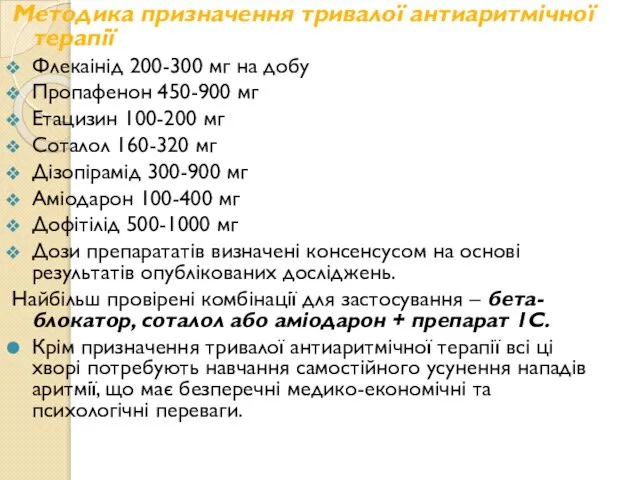 Методика призначення тривалої антиаритмічної терапії

Флекаінід 200-300 мг на добу

Пропафенон 450-900 мг

Етацизин 100-200 мг

Соталол 160-320 мг

Дізопірамід 300-900 мг

Аміодарон 100-400 мг

Дофітілід 500-1000 мг

Дози препарататів визначені консенсусом на основі результатів опублікованих досліджень.

Найбільш провірені комбінації для застосування – бета-блокатор, соталол або аміодарон + препарат 1С.

Крім призначення тривалої антиаритмічної терапії всі ці хворі потребують навчання самостійного усунення нападів аритмії, що має безперечні медико-економічні та психологічні переваги.